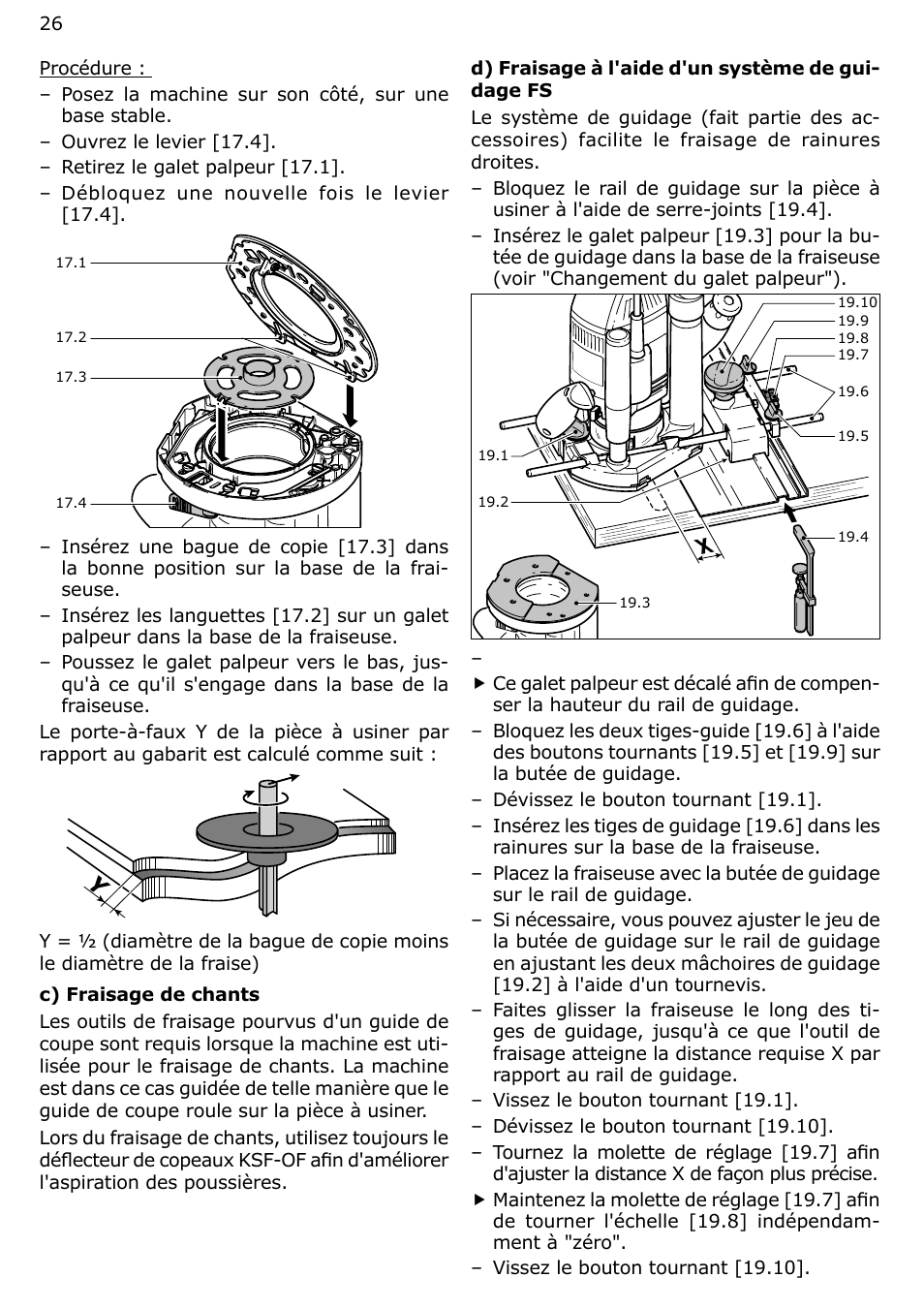 26

Procédure :

– Posez la machine sur son côté, sur une base stable.
– Ouvrez le levier [17.4].
– Retirez le galet palpeur [17.1].
– Débloquez une nouvelle fois le levier [17.4].

17.1
17.2
17.3
17.4

– Insérez une bague de copie [17.3] dans la bonne position sur la base de la fraiseuse.
– Insérez les languettes [17.2] sur un galet palpeur dans la base de la fraiseuse.
– Poussez le galet palpeur vers le bas, jusqu'à ce qu'il s'engage dans la base de la fraiseuse.

Le porte-à-faux Y de la pièce à usiner par rapport au gabarit est calculé comme suit :

Y

Y = ½ (diamètre de la bague de copie moins le diamètre de la fraise)

c) Fraisage de chants

Les outils de fraisage pourvus d'un guide de coupe sont requis lorsque la machine est utilisée pour le fraisage de chants. La machine est dans ce cas guidée de telle manière que le guide de coupe roule sur la pièce à usiner.

Lors du fraisage de chants, utilisez toujours le déflecteur de copeaux KSF-OF afin d'améliorer l'aspiration des poussières.

d) Fraisage à l'aide d'un système de guidage FS

Le système de guidage (fait partie des accessoires) facilite le fraisage de rainures droites.

– Bloquez le rail de guidage sur la pièce à usiner à l'aide de serre-joints [19.4].
– Insérez le galet palpeur [19.3] pour la butée de guidage dans la base de la fraiseuse (voir "Changement du galet palpeur").

19.10
19.9
19.8
19.7
19.6
19.5
19.1
19.2
X
19.4
19.3

–
▶ Ce galet palpeur est décalé afin de compenser la hauteur du rail de guidage.
– Bloquez les deux tiges-guide [19.6] à l'aide des boutons tournants [19.5] et [19.9] sur la butée de guidage.
– Dévissez le bouton tournant [19.1].
– Insérez les tiges de guidage [19.6] dans les rainures sur la base de la fraiseuse.
– Placez la fraiseuse avec la butée de guidage sur le rail de guidage.
– Si nécessaire, vous pouvez ajuster le jeu de la butée de guidage sur le rail de guidage en ajustant les deux mâchoires de guidage [19.2] à l'aide d'un tournevis.
– Faites glisser la fraiseuse le long des tiges de guidage, jusqu'à ce que l'outil de fraisage atteigne la distance requise X par rapport au rail de guidage.
– Vissez le bouton tournant [19.1].
– Dévissez le bouton tournant [19.10].
– Tournez la molette de réglage [19.7] afin d'ajuster la distance X de façon plus précise.
▶ Maintenez la molette de réglage [19.7] afin de tourner l'échelle [19.8] indépendamment à "zéro".
– Vissez le bouton tournant [19.10].